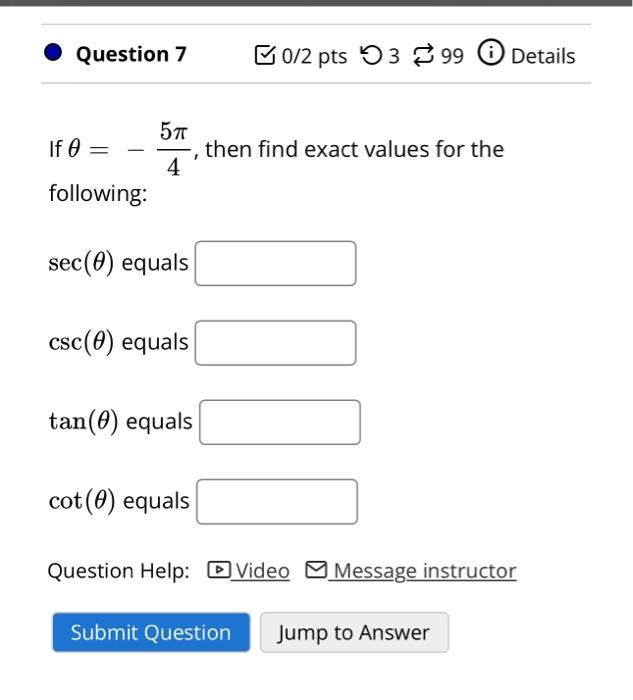 Question 7

0/2 pts 3 99 Details

If $\theta = -\frac{5\pi}{4}$, then find exact values for the following:

$\sec(\theta)$ equals

$\csc(\theta)$ equals

$\tan(\theta)$ equals

$\cot(\theta)$ equals

Question Help: Video Message instructor

Submit Question Jump to Answer